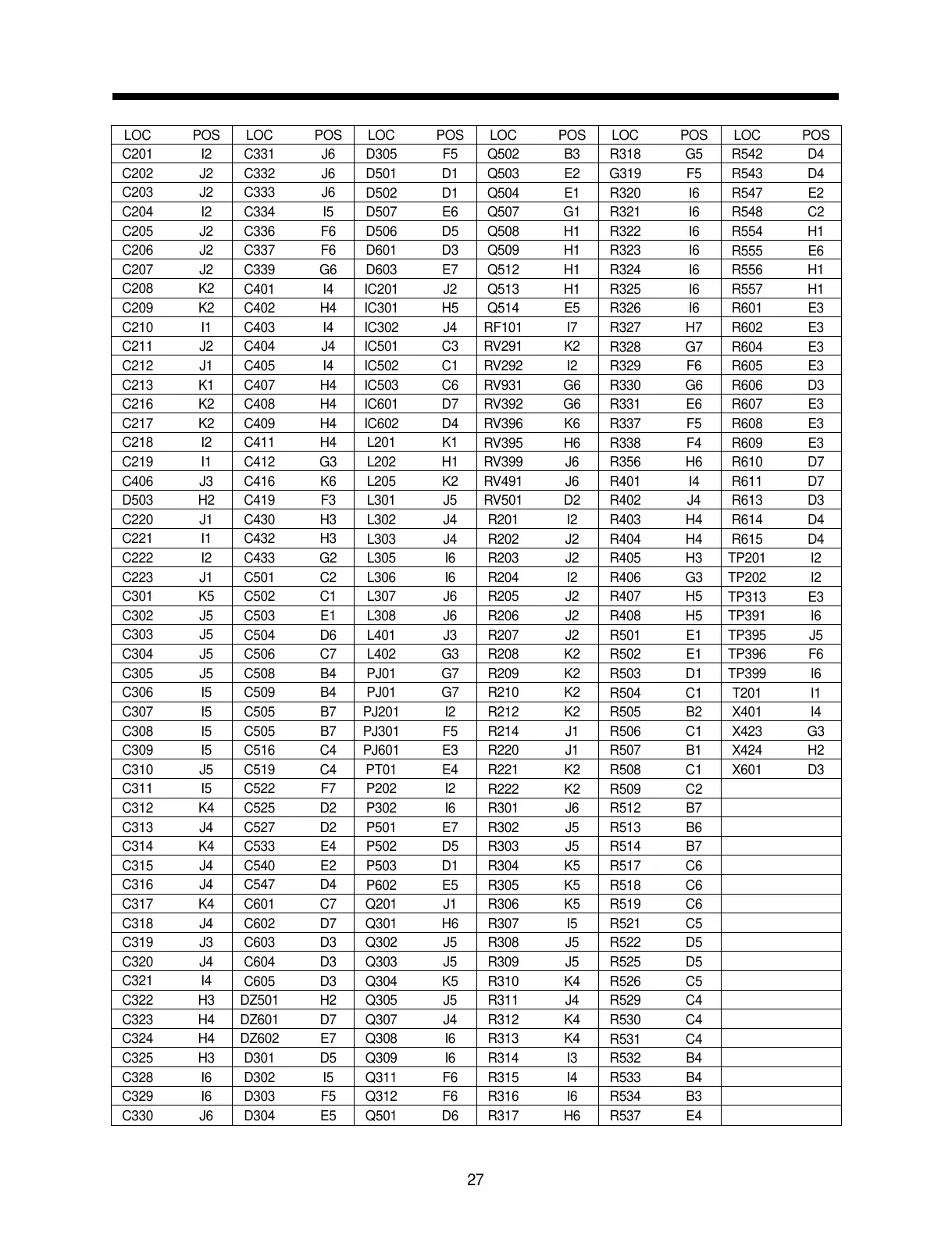 | LOC | POS | LOC | POS | LOC | POS | LOC | POS | LOC | POS | LOC | POS |
|---|---|---|---|---|---|---|---|---|---|---|---|
| C201 | I2 | C331 | J6 | D305 | F5 | Q502 | B3 | R318 | G5 | R542 | D4 |
| C202 | J2 | C332 | J6 | D501 | D1 | Q503 | E2 | G319 | F5 | R543 | D4 |
| C203 | J2 | C333 | J6 | D502 | D1 | Q504 | E1 | R320 | I6 | R547 | E2 |
| C204 | I2 | C334 | I5 | D507 | E6 | Q507 | G1 | R321 | I6 | R548 | C2 |
| C205 | J2 | C336 | F6 | D506 | D5 | Q508 | H1 | R322 | I6 | R554 | H1 |
| C206 | J2 | C337 | F6 | D601 | D3 | Q509 | H1 | R323 | I6 | R555 | E6 |
| C207 | J2 | C339 | G6 | D603 | E7 | Q512 | H1 | R324 | I6 | R556 | H1 |
| C208 | K2 | C401 | I4 | IC201 | J2 | Q513 | H1 | R325 | I6 | R557 | H1 |
| C209 | K2 | C402 | H4 | IC301 | H5 | Q514 | E5 | R326 | I6 | R601 | E3 |
| C210 | I1 | C403 | I4 | IC302 | J4 | RF101 | I7 | R327 | H7 | R602 | E3 |
| C211 | J2 | C404 | J4 | IC501 | C3 | RV291 | K2 | R328 | G7 | R604 | E3 |
| C212 | J1 | C405 | I4 | IC502 | C1 | RV292 | I2 | R329 | F6 | R605 | E3 |
| C213 | K1 | C407 | H4 | IC503 | C6 | RV931 | G6 | R330 | G6 | R606 | D3 |
| C216 | K2 | C408 | H4 | IC601 | D7 | RV392 | G6 | R331 | E6 | R607 | E3 |
| C217 | K2 | C409 | H4 | IC602 | D4 | RV396 | K6 | R337 | F5 | R608 | E3 |
| C218 | I2 | C411 | H4 | L201 | K1 | RV395 | H6 | R338 | F4 | R609 | E3 |
| C219 | I1 | C412 | G3 | L202 | H1 | RV399 | J6 | R356 | H6 | R610 | D7 |
| C406 | J3 | C416 | K6 | L205 | K2 | RV491 | J6 | R401 | I4 | R611 | D7 |
| D503 | H2 | C419 | F3 | L301 | J5 | RV501 | D2 | R402 | J4 | R613 | D3 |
| C220 | J1 | C430 | H3 | L302 | J4 | R201 | I2 | R403 | H4 | R614 | D4 |
| C221 | I1 | C432 | H3 | L303 | J4 | R202 | J2 | R404 | H4 | R615 | D4 |
| C222 | I2 | C433 | G2 | L305 | I6 | R203 | J2 | R405 | H3 | TP201 | I2 |
| C223 | J1 | C501 | C2 | L306 | I6 | R204 | I2 | R406 | G3 | TP202 | I2 |
| C301 | K5 | C502 | C1 | L307 | J6 | R205 | J2 | R407 | H5 | TP313 | E3 |
| C302 | J5 | C503 | E1 | L308 | J6 | R206 | J2 | R408 | H5 | TP391 | I6 |
| C303 | J5 | C504 | D6 | L401 | J3 | R207 | J2 | R501 | E1 | TP395 | J5 |
| C304 | J5 | C506 | C7 | L402 | G3 | R208 | K2 | R502 | E1 | TP396 | F6 |
| C305 | J5 | C508 | B4 | PJ01 | G7 | R209 | K2 | R503 | D1 | TP399 | I6 |
| C306 | I5 | C509 | B4 | PJ01 | G7 | R210 | K2 | R504 | C1 | T201 | I1 |
| C307 | I5 | C505 | B7 | PJ201 | I2 | R212 | K2 | R505 | B2 | X401 | I4 |
| C308 | I5 | C505 | B7 | PJ301 | F5 | R214 | J1 | R506 | C1 | X423 | G3 |
| C309 | I5 | C516 | C4 | PJ601 | E3 | R220 | J1 | R507 | B1 | X424 | H2 |
| C310 | J5 | C519 | C4 | PT01 | E4 | R221 | K2 | R508 | C1 | X601 | D3 |
| C311 | I5 | C522 | F7 | P202 | I2 | R222 | K2 | R509 | C2 | | |
| C312 | K4 | C525 | D2 | P302 | I6 | R301 | J6 | R512 | B7 | | |
| C313 | J4 | C527 | D2 | P501 | E7 | R302 | J5 | R513 | B6 | | |
| C314 | K4 | C533 | E4 | P502 | D5 | R303 | J5 | R514 | B7 | | |
| C315 | J4 | C540 | E2 | P503 | D1 | R304 | K5 | R517 | C6 | | |
| C316 | J4 | C547 | D4 | P602 | E5 | R305 | K5 | R518 | C6 | | |
| C317 | K4 | C601 | C7 | Q201 | J1 | R306 | K5 | R519 | C6 | | |
| C318 | J4 | C602 | D7 | Q301 | H6 | R307 | I5 | R521 | C5 | | |
| C319 | J3 | C603 | D3 | Q302 | J5 | R308 | J5 | R522 | D5 | | |
| C320 | J4 | C604 | D3 | Q303 | J5 | R309 | J5 | R525 | D5 | | |
| C321 | I4 | C605 | D3 | Q304 | K5 | R310 | K4 | R526 | C5 | | |
| C322 | H3 | DZ501 | H2 | Q305 | J5 | R311 | J4 | R529 | C4 | | |
| C323 | H4 | DZ601 | D7 | Q307 | J4 | R312 | K4 | R530 | C4 | | |
| C324 | H4 | DZ602 | E7 | Q308 | I6 | R313 | K4 | R531 | C4 | | |
| C325 | H3 | D301 | D5 | Q309 | I6 | R314 | I3 | R532 | B4 | | |
| C328 | I6 | D302 | I5 | Q311 | F6 | R315 | I4 | R533 | B4 | | |
| C329 | I6 | D303 | F5 | Q312 | F6 | R316 | I6 | R534 | B3 | | |
| C330 | J6 | D304 | E5 | Q501 | D6 | R317 | H6 | R537 | E4 | | |

27